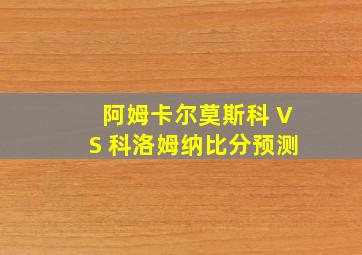 阿姆卡尔莫斯科 VS 科洛姆纳比分预测